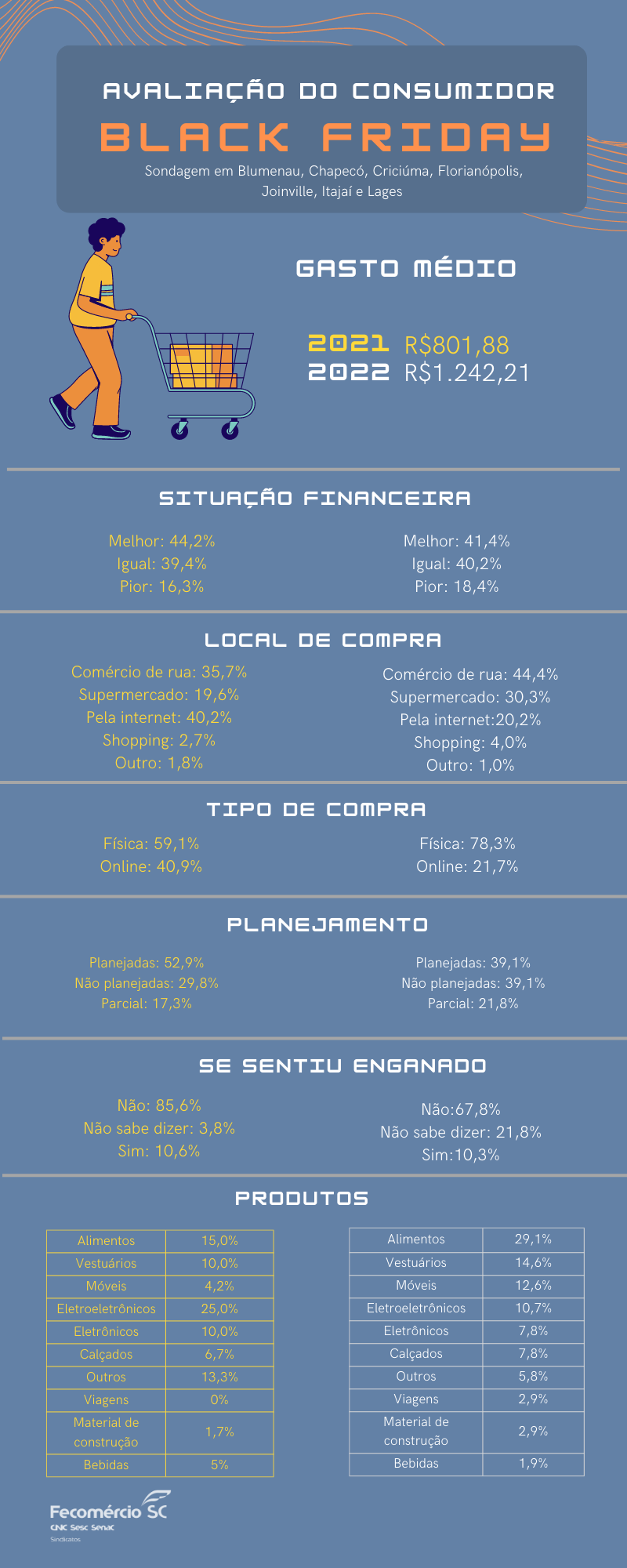 AVALIAÇÃO DO CONSUMIDOR
BLACK FRIDAY
Sondagem em Blumenau, Chapecó, Criciúma, Florianópolis, Joinville, Itajaí e Lages

GASTO MÉDIO

2021 R$801,88
2022 R$1.242,21

SITUAÇÃO FINANCEIRA

Melhor: 44,2%
Igual: 39,4%
Pior: 16,3%

Melhor: 41,4%
Igual: 40,2%
Pior: 18,4%

LOCAL DE COMPRA

Comércio de rua: 35,7%
Supermercado: 19,6%
Pela internet: 40,2%
Shopping: 2,7%
Outro: 1,8%

Comércio de rua: 44,4%
Supermercado: 30,3%
Pela internet:20,2%
Shopping: 4,0%
Outro: 1,0%

TIPO DE COMPRA

Física: 59,1%
Online: 40,9%

Física: 78,3%
Online: 21,7%

PLANEJAMENTO

Planejadas: 52,9%
Não planejadas: 29,8%
Parcial: 17,3%

Planejadas: 39,1%
Não planejadas: 39,1%
Parcial: 21,8%

SE SENTIU ENGANADO

Não: 85,6%
Não sabe dizer: 3,8%
Sim: 10,6%

Não:67,8%
Não sabe dizer: 21,8%
Sim:10,3%

PRODUTOS

| Alimentos | 15,0% |
|---|---|
| Vestuários | 10,0% |
| Móveis | 4,2% |
| Eletroeletrônicos | 25,0% |
| Eletrônicos | 10,0% |
| Calçados | 6,7% |
| Outros | 13,3% |
| Viagens | 0% |
| Material de construção | 1,7% |
| Bebidas | 5% |

| Alimentos | 29,1% |
|---|---|
| Vestuários | 14,6% |
| Móveis | 12,6% |
| Eletroeletrônicos | 10,7% |
| Eletrônicos | 7,8% |
| Calçados | 7,8% |
| Outros | 5,8% |
| Viagens | 2,9% |
| Material de construção | 2,9% |
| Bebidas | 1,9% |

Fecomércio SC
CNC Sesc Senac
Sindicatos